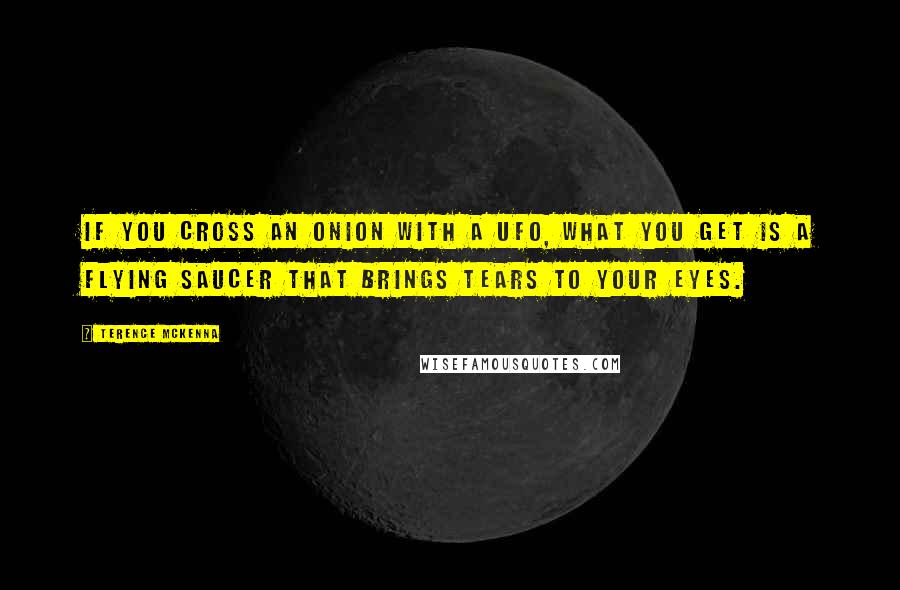 IF YOU CROSS AN ONION WITH A UFO, WHAT YOU GET IS A FLYING SAUCER THAT BRINGS TEARS TO YOUR EYES.

? TERENCE MCKENNA

WISEFAMOUSQUOTES.COM